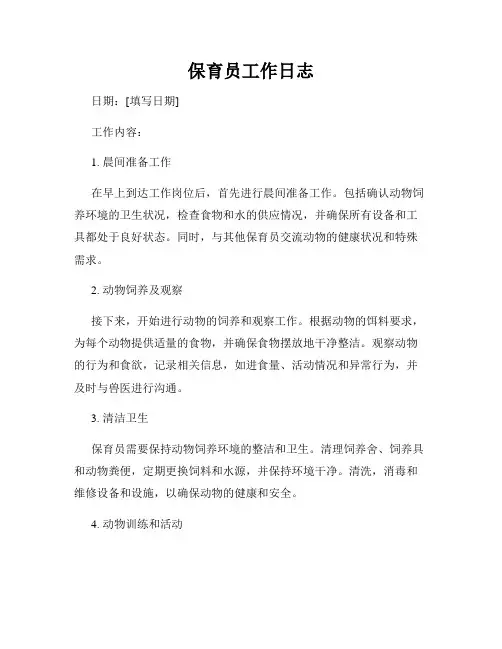 保育员工作日志

日期：[填写日期]

工作内容：

1. 晨间准备工作

在早上到达工作岗位后，首先进行晨间准备工作。包括确认动物饲养环境的卫生状况，检查食物和水的供应情况，并确保所有设备和工具都处于良好状态。同时，与其他保育员交流动物的健康状况和特殊需求。

2. 动物饲养及观察

接下来，开始进行动物的饲养和观察工作。根据动物的饵料要求，为每个动物提供适量的食物，并确保食物摆放地干净整洁。观察动物的行为和食欲，记录相关信息，如进食量、活动情况和异常行为，并及时与兽医进行沟通。

3. 清洁卫生

保育员需要保持动物饲养环境的整洁和卫生。清理饲养舍、饲养具和动物粪便，定期更换饲料和水源，并保持环境干净。清洗，消毒和维修设备和设施，以确保动物的健康和安全。

4. 动物训练和活动